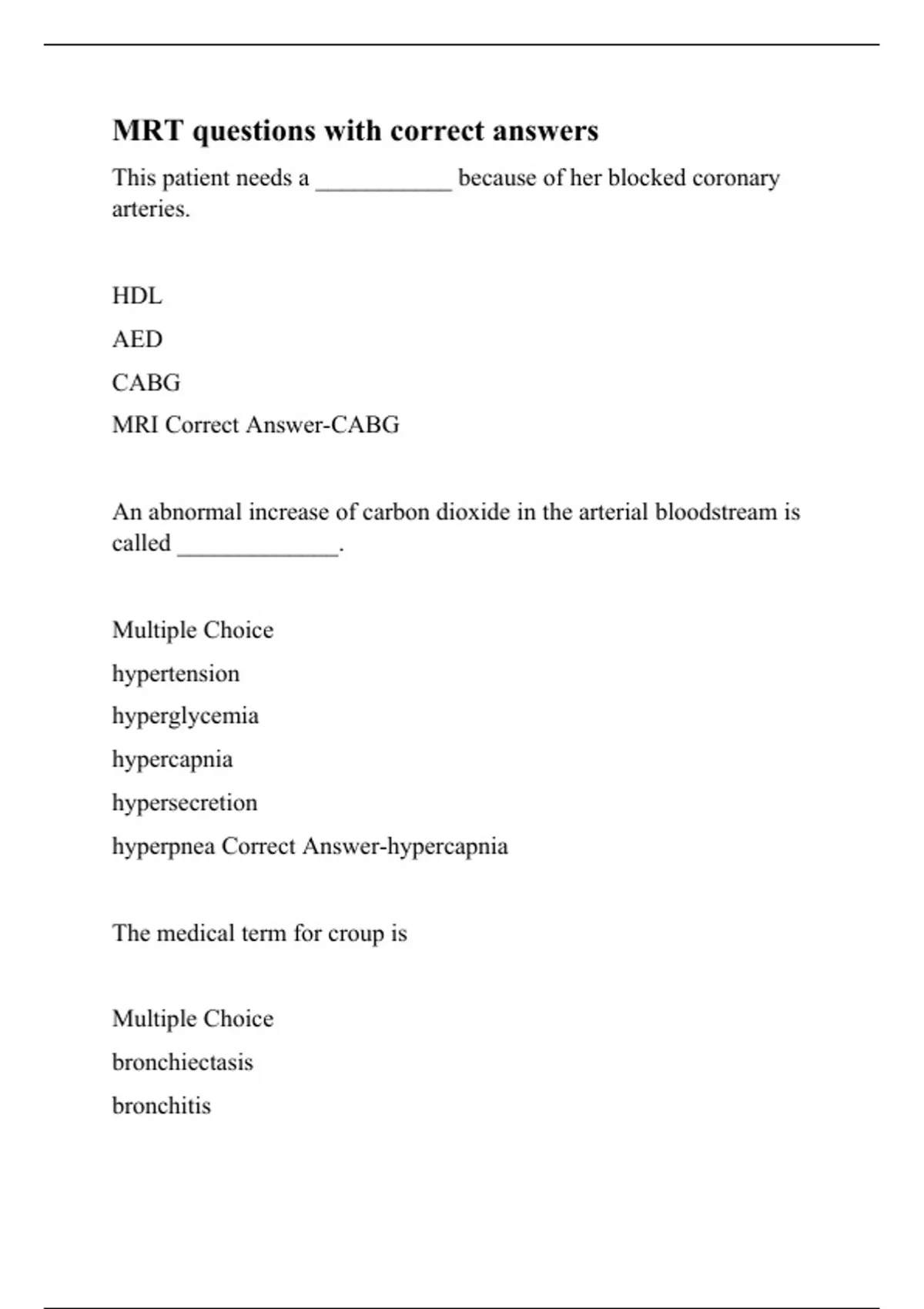 MRT questions with correct answers

This patient needs a ___________ because of her blocked coronary arteries.

HDL

AED

CABG

MRI Correct Answer-CABG

An abnormal increase of carbon dioxide in the arterial bloodstream is called _____________.

Multiple Choice

hypertension

hyperglycemia

hypercapnia

hypersecretion

hyperpnea Correct Answer-hypercapnia

The medical term for croup is

Multiple Choice

bronchiectasis

bronchitis